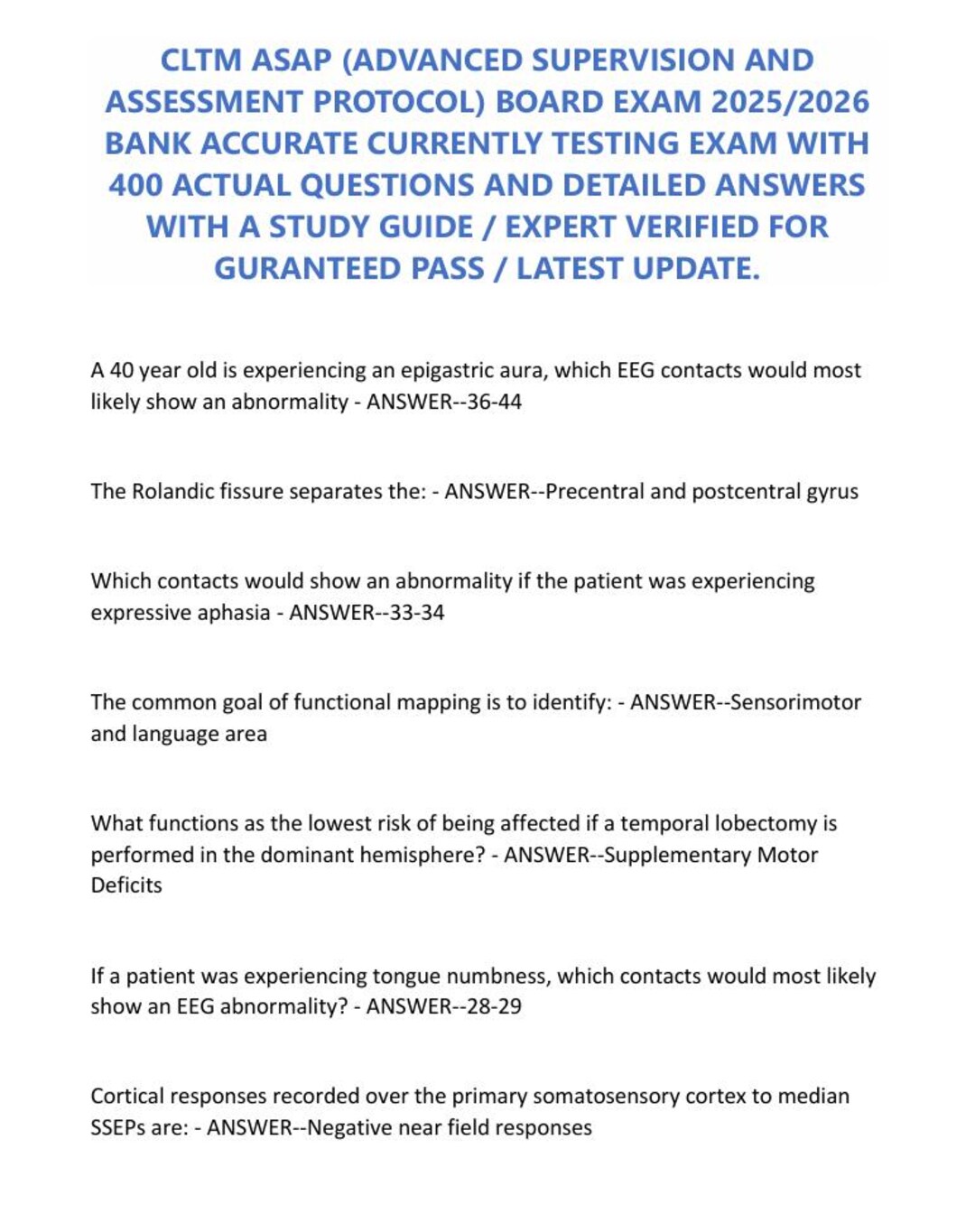 CLTM ASAP (ADVANCED SUPERVISION AND ASSESSMENT PROTOCOL) BOARD EXAM 2025/2026 BANK ACCURATE CURRENTLY TESTING EXAM WITH 400 ACTUAL QUESTIONS AND DETAILED ANSWERS WITH A STUDY GUIDE / EXPERT VERIFIED FOR GURANTEED PASS / LATEST UPDATE.

A 40 year old is experiencing an epigastric aura, which EEG contacts would most likely show an abnormality - ANSWER--36-44

The Rolandic fissure separates the: - ANSWER--Precentral and postcentral gyrus

Which contacts would show an abnormality if the patient was experiencing expressive aphasia - ANSWER--33-34

The common goal of functional mapping is to identify: - ANSWER--Sensorimotor and language area

What functions as the lowest risk of being affected if a temporal lobectomy is performed in the dominant hemisphere? - ANSWER--Supplementary Motor Deficits

If a patient was experiencing tongue numbness, which contacts would most likely show an EEG abnormality? - ANSWER--28-29

Cortical responses recorded over the primary somatosensory cortex to median SSEPs are: - ANSWER--Negative near field responses